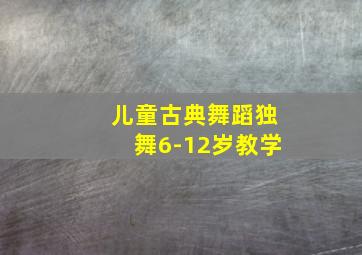 儿童古典舞蹈独舞6-12岁教学